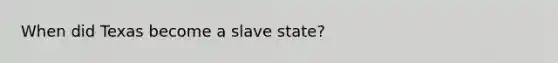 When did Texas become a slave state?